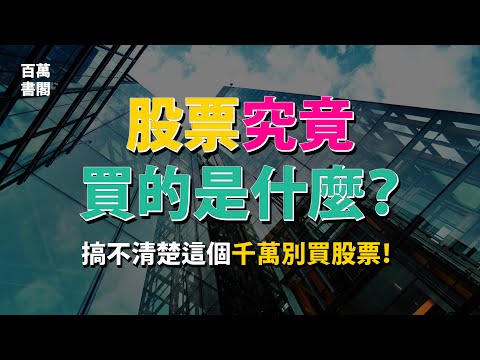 百萬
書閣

股票究竟
買的是什麼？

搞不清楚這個千萬別買股票！